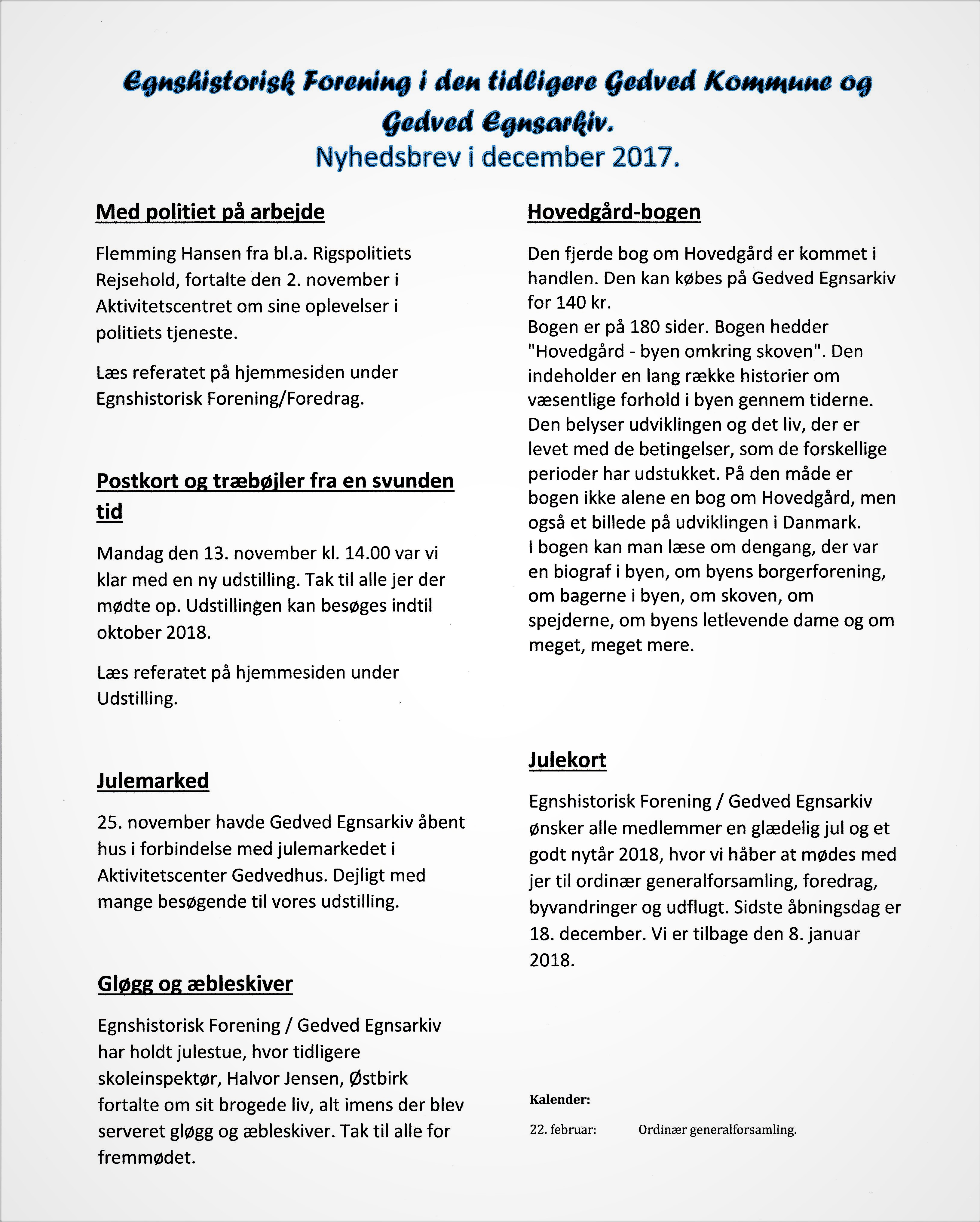 Egnshistorisk Forening i den tidligere Gedved Kommune og Gedved Egnsarkiv.
Nyhedsbrev i december 2017.

Med politiet på arbejde

Flemming Hansen fra bl.a. Rigspolitiets Rejsehold, fortalte den 2. november i Aktivitetscentret om sine oplevelser i politiets tjeneste.

Læs referatet på hjemmesiden under Egnshistorisk Forening/Foredrag.

Postkort og træbøjler fra en svunden tid

Mandag den 13. november kl. 14.00 var vi klar med en ny udstilling. Tak til alle jer der mødte op. Udstillingen kan besøges indtil oktober 2018.

Læs referatet på hjemmesiden under Udstilling.

Julemarked

25. november havde Gedved Egnsarkiv åbent hus i forbindelse med julemarkedet i Aktivitetscenter Gedvedhus. Dejligt med mange besøgende til vores udstilling.

Gløgg og æbleskiver

Egnshistorisk Forening / Gedved Egnsarkiv har holdt julestue, hvor tidligere skoleinspektør, Halvor Jensen, Østbirk fortalte om sit brogede liv, alt imens der blev serveret gløgg og æbleskiver. Tak til alle for fremmødet.

Hovedgård-bogen

Den fjerde bog om Hovedgård er kommet i handlen. Den kan købes på Gedved Egnsarkiv for 140 kr.
Bogen er på 180 sider. Bogen hedder "Hovedgård - byen omkring skoven". Den indeholder en lang række historier om væsentlige forhold i byen gennem tiderne. Den belyser udviklingen og det liv, der er levet med de betingelser, som de forskellige perioder har udstukket. På den måde er bogen ikke alene en bog om Hovedgård, men også et billede på udviklingen i Danmark.
I bogen kan man læse om dengang, der var en biograf i byen, om byens borgerforening, om bagerne i byen, om skoven, om spejderne, om byens letlevende dame og om meget, meget mere.

Julekort

Egnshistorisk Forening / Gedved Egnsarkiv ønsker alle medlemmer en glædelig jul og et godt nytår 2018, hvor vi håber at mødes med jer til ordinær generalforsamling, foredrag, byvandringer og udflugt. Sidste åbningsdag er 18. december. Vi er tilbage den 8. januar 2018.

Kalender:

22. februar: Ordinær generalforsamling.